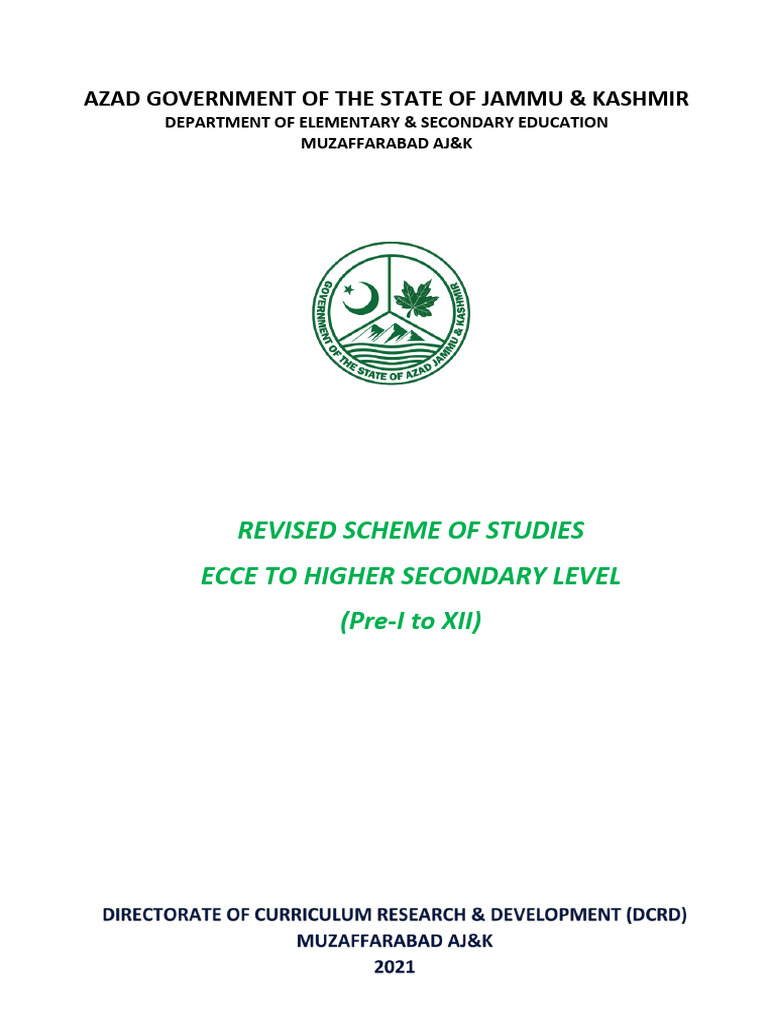 AZAD GOVERNMENT OF THE STATE OF JAMMU & KASHMIR
DEPARTMENT OF ELEMENTARY & SECONDARY EDUCATION
MUZAFFARABAD AJ&K

GOVERNMENT OF THE STATE OF AZAD JAMMU & KASHMIR

REVISED SCHEME OF STUDIES
ECCE TO HIGHER SECONDARY LEVEL
(Pre-I to XII)

DIRECTORATE OF CURRICULUM RESEARCH & DEVELOPMENT (DCRD)
MUZAFFARABAD AJ&K
2021